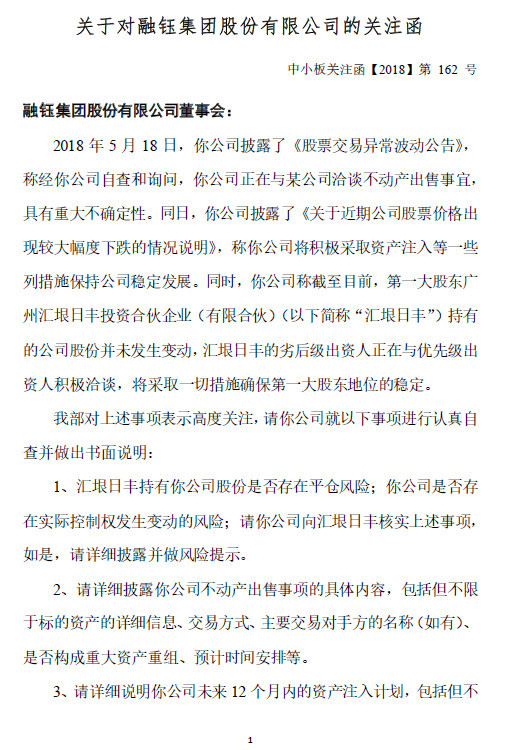 关于对融钰集团股份有限公司的关注函

中小板关注函【2018】第 162 号

融钰集团股份有限公司董事会：

2018 年 5 月 18 日，你公司披露了《股票交易异常波动公告》，称经你公司自查和询问，你公司正在与某公司洽谈不动产出售事宜，具有重大不确定性。同日，你公司披露了《关于近期公司股票价格出现较大幅度下跌的情况说明》，称你公司将积极采取资产注入等一些列措施保持公司稳定发展。同时，你公司称截至目前，第一大股东广州汇垠日丰投资合伙企业（有限合伙）（以下简称“汇垠日丰”）持有的公司股份并未发生变动，汇垠日丰的劣后级出资人正在与优先级出资人积极洽谈，将采取一切措施确保第一大股东地位的稳定。

我部对上述事项表示高度关注，请你公司就以下事项进行认真自查并做出书面说明：

1、汇垠日丰持有你公司股份是否存在平仓风险；你公司是否存在实际控制权发生变动的风险；请你公司向汇垠日丰核实上述事项，如是，请详细披露并做风险提示。

2、请详细披露你公司不动产出售事项的具体内容，包括但不限于标的资产的详细信息、交易方式、主要交易对手方的名称（如有）、是否构成重大资产重组、预计时间安排等。

3、请详细说明你公司未来 12 个月内的资产注入计划，包括但不

1